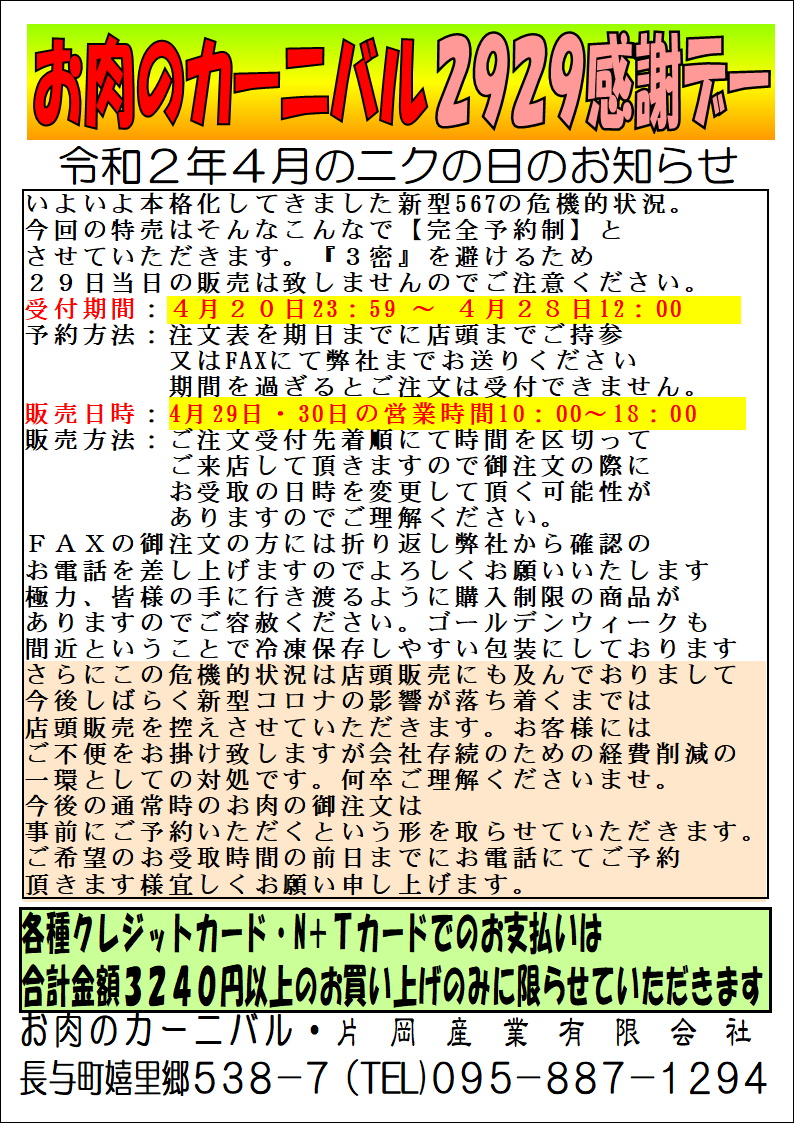 お肉のカーニバル2929感謝デー

令和２年４月のニクの日のお知らせ

いよいよ本格化してきました新型567の危機的状況。
今回の特売はそんなこんなで【完全予約制】と
させていただきます。『３密』を避けるため
２９日当日の販売は致しませんのでご注意ください。
受付期間：４月２０日23：59 ～ ４月２８日12：00
予約方法：注文表を期日までに店頭までご持参
又はFAXにて弊社までお送りください
期間を過ぎるとご注文は受付できません。
販売日時：4月29日・30日の営業時間10：00～18：00
販売方法：ご注文受付先着順にて時間を区切って
ご来店して頂きますので御注文の際に
お受取の日時を変更して頂く可能性が
ありますのでご理解ください。
ＦＡＸの御注文の方には折り返し弊社から確認の
お電話を差し上げますのでよろしくお願いいたします
極力、皆様の手に行き渡るように購入制限の商品が
ありますのでご容赦ください。ゴールデンウィークも
間近ということで冷凍保存しやすい包装にしております
さらにこの危機的状況は店頭販売にも及んでおりまして
今後しばらく新型コロナの影響が落ち着くまでは
店頭販売を控えさせていただきます。お客様には
ご不便をお掛け致しますが会社存続のための経費削減の
一環としての対処です。何卒ご理解くださいませ。
今後の通常時のお肉の御注文は
事前にご予約いただくという形を取らせていただきます。
ご希望のお受取時間の前日までにお電話にてご予約
頂きます様宜しくお願い申し上げます。

各種クレジットカード・N+Tカードでのお支払いは
合計金額３２４０円以上のお買い上げのみに限らせていただきます

お肉のカーニバル・片岡産業有限会社
長与町嬉里郷538－7（TEL)095－887－1294